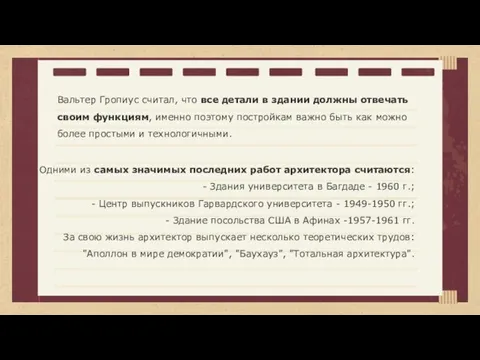 Вальтер Гропиус считал, что все детали в здании должны отвечать своим функциям, именно поэтому постройкам важно быть как можно более простыми и технологичными.

Одними из самых значимых последних работ архитектора считаются:
- Здания университета в Багдаде - 1960 г.;
- Центр выпускников Гарвардского университета - 1949-1950 гг.;
- Здание посольства США в Афинах -1957-1961 гг.
За свою жизнь архитектор выпускает несколько теоретических трудов: "Аполлон в мире демократии", "Баухауз", "Тотальная архитектура".